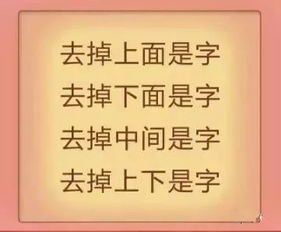 去掉上面是字
去掉下面是字
去掉中间是字
去掉上下是字